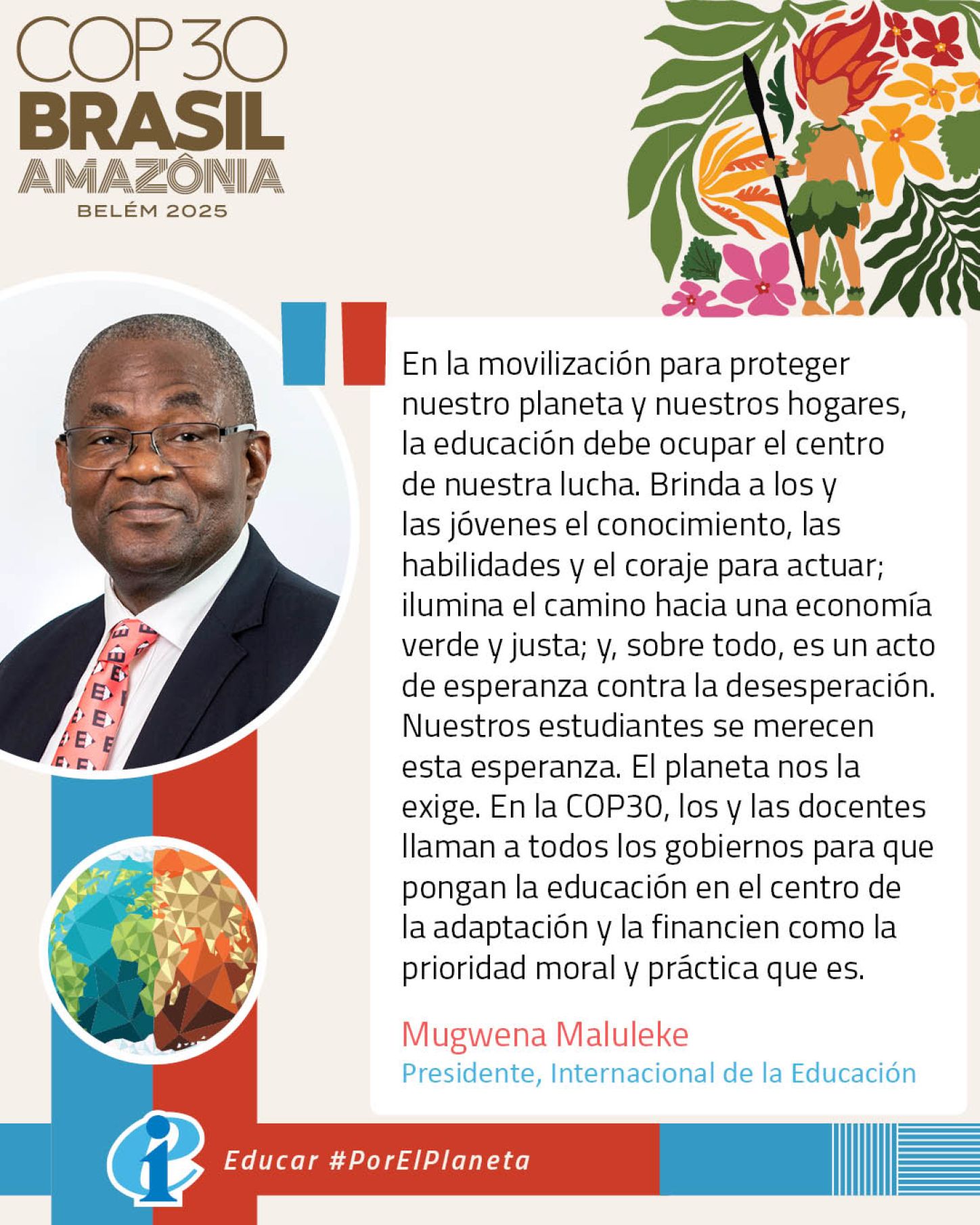 COP30
BRASIL
AMAZÔNIA
BELÉM 2025

En la movilización para proteger nuestro planeta y nuestros hogares, la educación debe ocupar el centro de nuestra lucha. Brinda a los y las jóvenes el conocimiento, las habilidades y el coraje para actuar; ilumina el camino hacia una economía verde y justa; y, sobre todo, es un acto de esperanza contra la desesperación. Nuestros estudiantes se merecen esta esperanza. El planeta nos la exige. En la COP30, los y las docentes llaman a todos los gobiernos para que pongan la educación en el centro de la adaptación y la financien como la prioridad moral y práctica que es.

Mugwena Maluleke
Presidente, Internacional de la Educación

Educar #PorElPlaneta